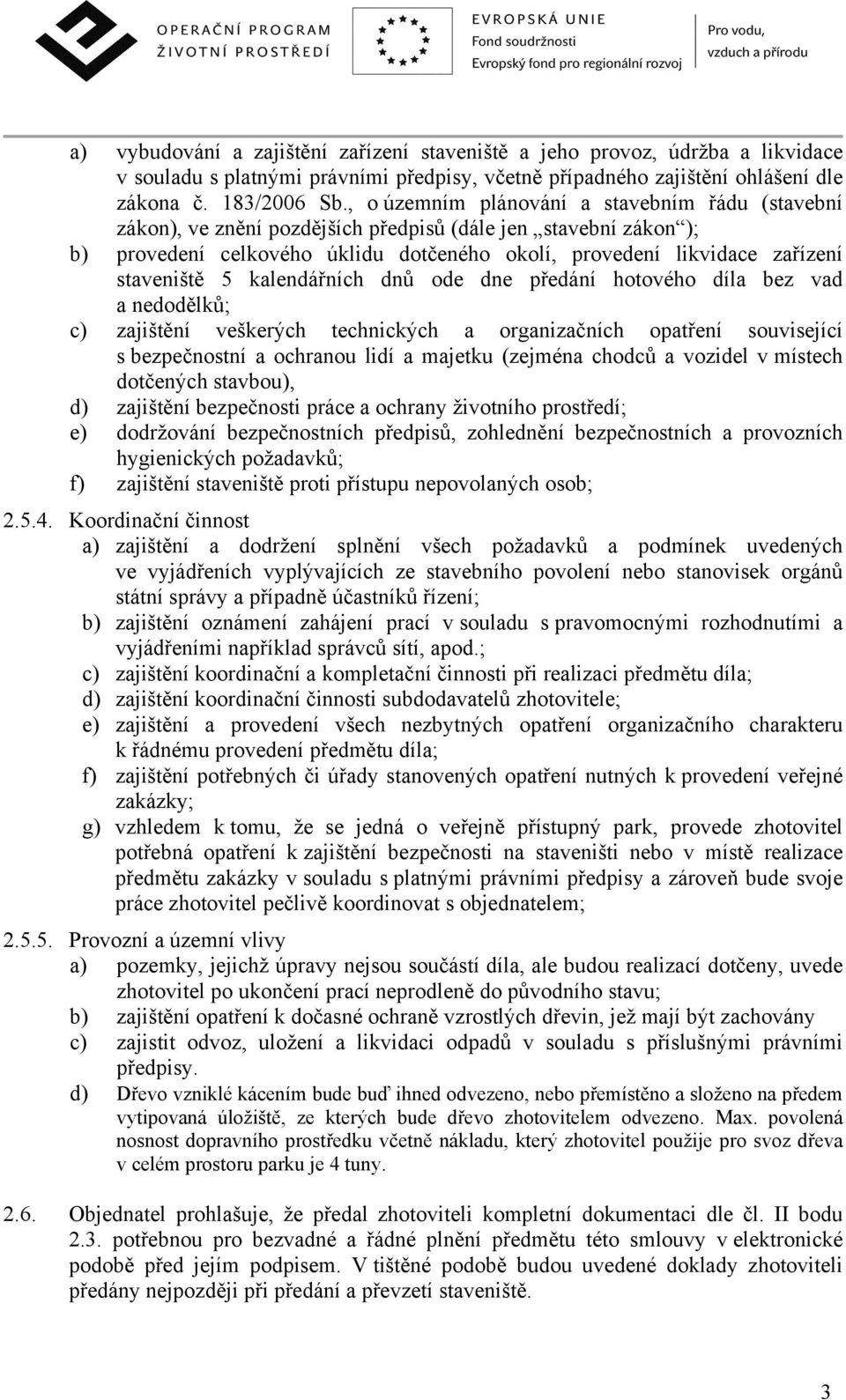 OPERAČNÍ PROGRAM
ŽIVOTNÍ PROSTŘEDÍ

EVROPSKÁ UNIE
Fond soudržnosti
Evropský fond pro regionální rozvoj

Pro vodu,
vzduch a přírodu

a) vybudování a zajištění zařízení staveniště a jeho provoz, údržba a likvidace v souladu s platnými právními předpisy, včetně případného zajištění ohlášení dle zákona č. 183/2006 Sb., o územním plánování a stavebním řádu (stavební zákon), ve znění pozdějších předpisů (dále jen „stavební zákon“);
b) provedení celkového úklidu dotčeného okolí, provedení likvidace zařízení staveniště 5 kalendářních dnů ode dne předání hotového díla bez vad a nedodělků;
c) zajištění veškerých technických a organizačních opatření související s bezpečnostní a ochranou lidí a majetku (zejména chodců a vozidel v místech dotčených stavbou),
d) zajištění bezpečnosti práce a ochrany životního prostředí;
e) dodržování bezpečnostních předpisů, zohlednění bezpečnostních a provozních hygienických požadavků;
f) zajištění staveniště proti přístupu nepovolaných osob;

2.5.4. Koordinační činnost
a) zajištění a dodržení splnění všech požadavků a podmínek uvedených ve vyjádřeních vyplývajících ze stavebního povolení nebo stanovisek orgánů státní správy a případně účastníků řízení;
b) zajištění oznámení zahájení prací v souladu s pravomocnými rozhodnutími a vyjádřeními například správců sítí, apod.;
c) zajištění koordinační a kompletační činnosti při realizaci předmětu díla;
d) zajištění koordinační činnosti subdodavatelů zhotovitele;
e) zajištění a provedení všech nezbytných opatření organizačního charakteru k řádnému provedení předmětu díla;
f) zajištění potřebných či úřady stanovených opatření nutných k provedení veřejné zakázky;
g) vzhledem k tomu, že se jedná o veřejně přístupný park, provede zhotovitel potřebná opatření k zajištění bezpečnosti na staveništi nebo v místě realizace předmětu zakázky v souladu s platnými právními předpisy a zároveň bude svoje práce zhotovitel pečlivě koordinovat s objednatelem;

2.5.5. Provozní a územní vlivy
a) pozemky, jejichž úpravy nejsou součástí díla, ale budou realizací dotčeny, uvede zhotovitel po ukončení prací neprodleně do původního stavu;
b) zajištění opatření k dočasné ochraně vzrostlých dřevin, jež mají být zachovány
c) zajistit odvoz, uložení a likvidaci odpadů v souladu s příslušnými právními předpisy.
d) Dřevo vzniklé kácením bude buď ihned odvezeno, nebo přemístěno a složeno na předem vytipovaná úložiště, ze kterých bude dřevo zhotovitelem odvezeno. Max. povolená nosnost dopravního prostředku včetně nákladu, který zhotovitel použije pro svoz dřeva v celém prostoru parku je 4 tuny.

2.6. Objednatel prohlašuje, že předal zhotoviteli kompletní dokumentaci dle čl. II bodu 2.3. potřebnou pro bezvadné a řádné plnění předmětu této smlouvy v elektronické podobě před jejím podpisem. V tištěné podobě budou uvedené doklady zhotoviteli předány nejpozději při předání a převzetí staveniště.

3